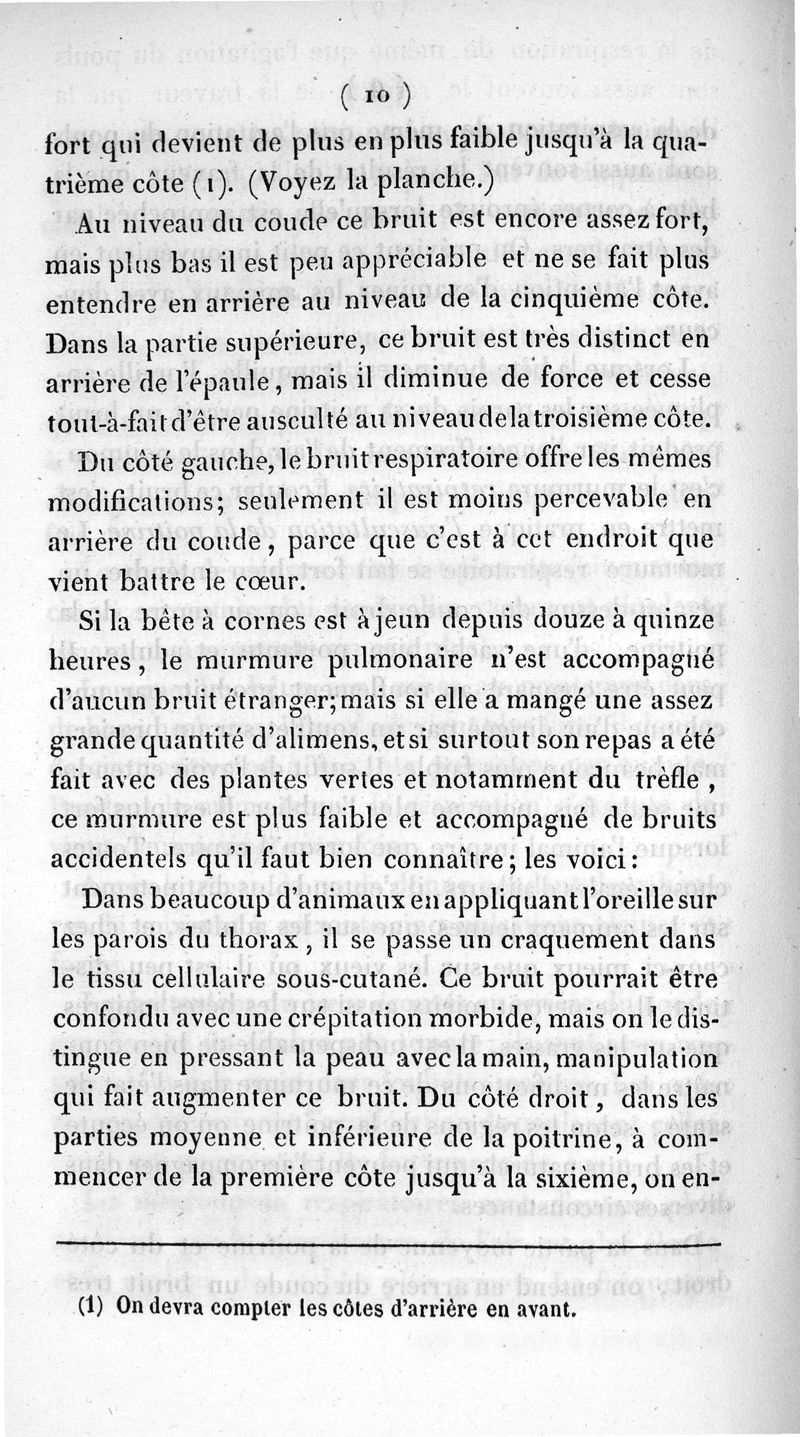 ( 10 )

fort qui devient de plus en plus faible jusqu'à la quatrième côte (1). (Voyez la planche.)

Au niveau du coude ce bruit est encore assez fort, mais plus bas il est peu appréciable et ne se fait plus entendre en arrière au niveau de la cinquième côte. Dans la partie supérieure, ce bruit est très distinct en arrière de l'épaule, mais il diminue de force et cesse tout-à-fait d'être ausculté au niveau de la troisième côte.

Du côté gauche, le bruit respiratoire offre les mêmes modifications; seulement il est moins percevable en arrière du coude, parce que c'est à cet endroit que vient battre le cœur.

Si la bête à cornes est à jeun depuis douze à quinze heures, le murmure pulmonaire n'est accompagné d'aucun bruit étranger; mais si elle a mangé une assez grande quantité d'alimens, et si surtout son repas a été fait avec des plantes vertes et notamment du trèfle, ce murmure est plus faible et accompagné de bruits accidentels qu'il faut bien connaître; les voici:

Dans beaucoup d'animaux en appliquant l'oreille sur les parois du thorax, il se passe un craquement dans le tissu cellulaire sous-cutané. Ce bruit pourrait être confondu avec une crépitation morbide, mais on le distingue en pressant la peau avec la main, manipulation qui fait augmenter ce bruit. Du côté droit, dans les parties moyenne et inférieure de la poitrine, à commencer de la première côte jusqu'à la sixième, on en-

(1) On devra compter les côtes d'arrière en avant.